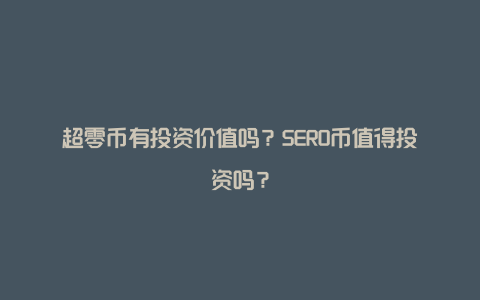 超零币有投资价值吗？SERO币值得投资吗？